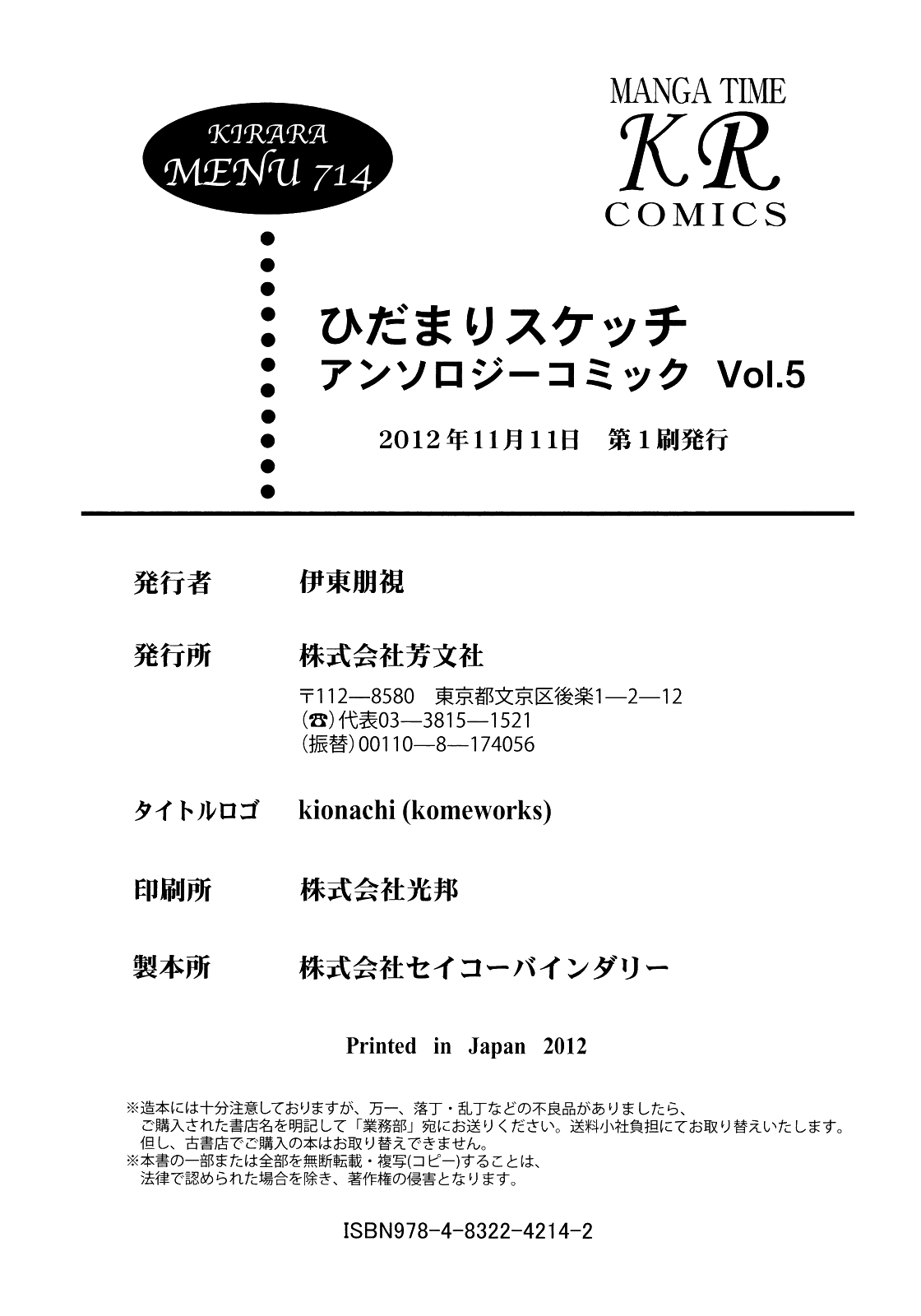 KIRARA
MENU 714

MANGA TIME
KR
COMICS

ひだまりスケッチ
アンソロジーコミック Vol.5

2012年11月11日 第1刷発行

発行者 伊東朋視

発行所 株式会社芳文社
〒112—8580 東京都文京区後楽1—2—12
(☎)代表03—3815—1521
(振替)00110—8—174056

タイトルロゴ kionachi (komeworks)

印刷所 株式会社光邦

製本所 株式会社セイコーバインダリー

Printed in Japan 2012

※造本には十分注意しておりますが、万一、落丁・乱丁などの不良品がありましたら、ご購入された書店名を明記して「業務部」宛にお送りください。送料小社負担にてお取り替えいたします。但し、古書店でご購入の本はお取り替えできません。
※本書の一部または全部を無断転載・複写(コピー)することは、法律で認められた場合を除き、著作権の侵害となります。

ISBN978-4-8322-4214-2